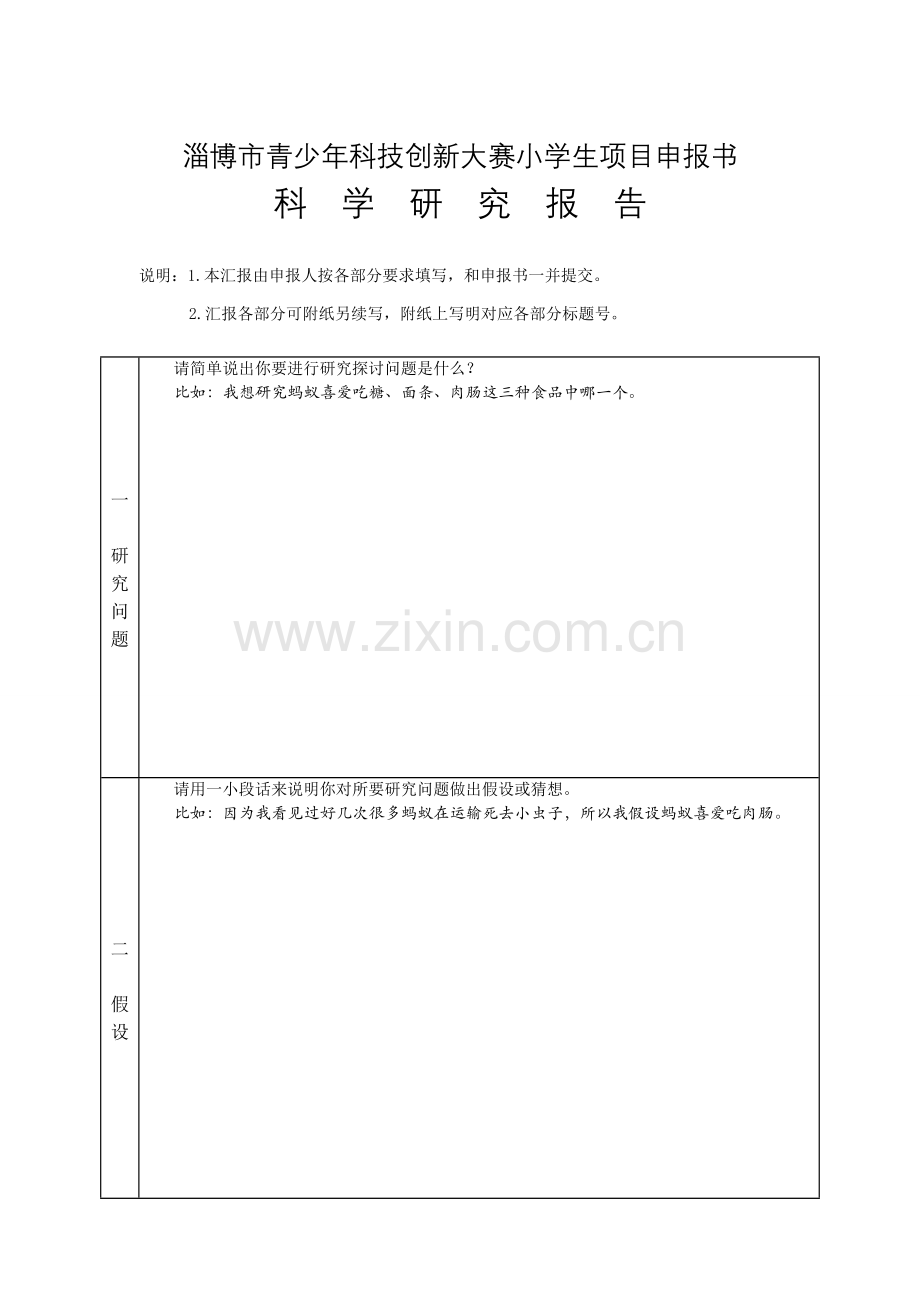 淄博市青少年科技创新大赛小学生项目申报书

科 学 研 究 报 告

说明：1.本汇报由申报人按各部分要求填写，和申报书一并提交。

2.汇报各部分可附纸另续写，附纸上写明对应各部分标题号。

| 一 研究问题 | 请简单说出你要进行研究探讨问题是什么？ 比如：我想研究蚂蚁喜爱吃糖、面条、肉肠这三种食品中哪一个。 |
|---|---|
| 二 假设 | 请用一小段话来说明你对所要研究问题做出假设或猜想。 比如：因为我看见过好几次很多蚂蚁在运输死去小虫子，所以我假设蚂蚁喜爱吃肉肠。 |

www.zixin.com.cn